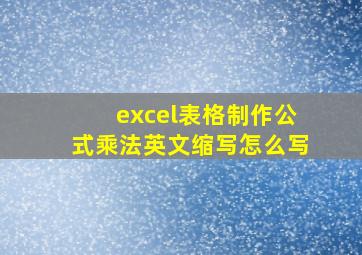 excel表格制作公式乘法英文缩写怎么写